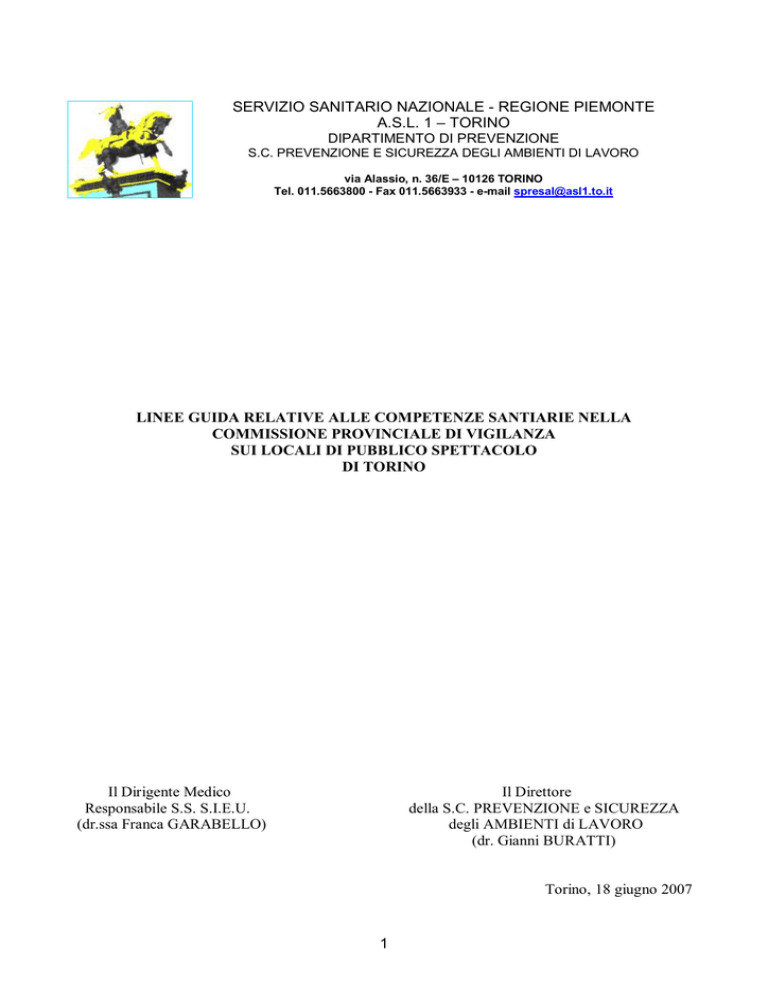 SERVIZIO SANITARIO NAZIONALE - REGIONE PIEMONTE
A.S.L. 1 – TORINO
DIPARTIMENTO DI PREVENZIONE
S.C. PREVENZIONE E SICUREZZA DEGLI AMBIENTI DI LAVORO

via Alassio, n. 36/E – 10126 TORINO
Tel. 011.5663800 - Fax 011.5663933 - e-mail spresal@asl1.to.it

LINEE GUIDA RELATIVE ALLE COMPETENZE SANTIARIE NELLA COMMISSIONE PROVINCIALE DI VIGILANZA SUI LOCALI DI PUBBLICO SPETTACOLO DI TORINO

Il Dirigente Medico
Responsabile S.S. S.I.E.U.
(dr.ssa Franca GARABELLO)

Il Direttore
della S.C. PREVENZIONE e SICUREZZA
degli AMBIENTI di LAVORO
(dr. Gianni BURATTI)

Torino, 18 giugno 2007

1